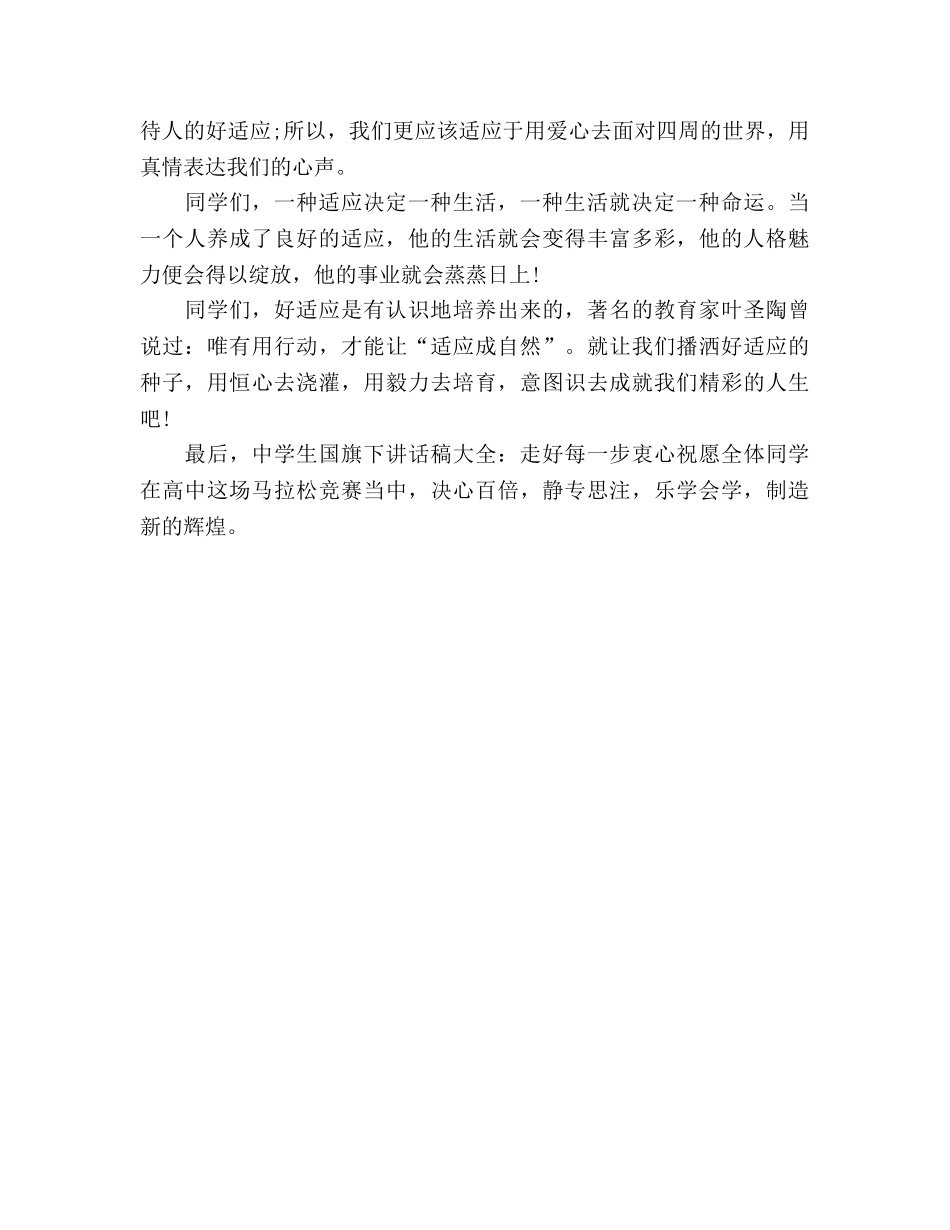 待人的好适应;所以，我们更应该适应于用爱心去面对四周的世界，用真情表达我们的心声。

同学们，一种适应决定一种生活，一种生活就决定一种命运。当一个人养成了良好的适应，他的生活就会变得丰富多彩，他的人格魅力便会得以绽放，他的事业就会蒸蒸日上!

同学们，好适应是有认识地培养出来的，著名的教育家叶圣陶曾说过：唯有用行动，才能让“适应成自然”。就让我们播洒好适应的种子，用恒心去浇灌，用毅力去培育，意图识去成就我们精彩的人生吧!

最后，中学生国旗下讲话稿大全：走好每一步衷心祝愿全体同学在高中这场马拉松竞赛当中，决心百倍，静专思注，乐学会学，制造新的辉煌。